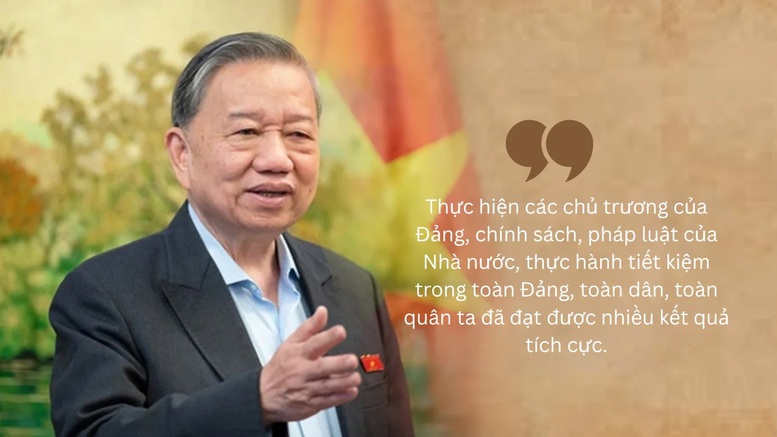 Thực hiện các chủ trương của Đảng, chính sách, pháp luật của Nhà nước, thực hành tiết kiệm trong toàn Đảng, toàn dân, toàn quân ta đã đạt được nhiều kết quả tích cực.